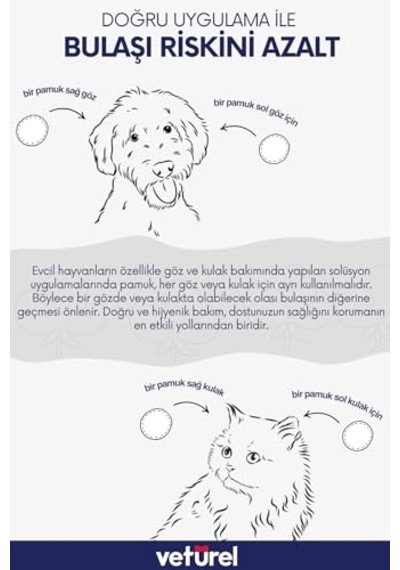 DOĞRU UYGULAMA İLE
BULAŞI RİSKİNİ AZALT

bir pamuk sağ göz

bir pamuk sol göz için

Evcil hayvanların özellikle göz ve kulak bakımında yapılan solüsyon uygulamalarında pamuk, her göz veya kulak için ayrı kullanılmalıdır. Böylece bir gözde veya kulakta olabilecek olası bulaşının diğerine geçmesi önlenir. Doğru ve hijyenik bakım, dostunuzun sağlığını korumanın en etkili yollarından biridir.

bir pamuk sağ kulak

bir pamuk sol kulak için

vetürel